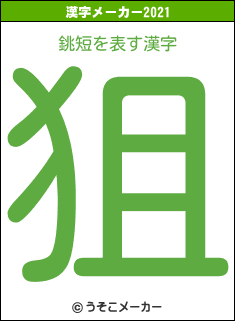 漢字メーカー2021

銚短を表す漢字

狙

© うそこメーカー